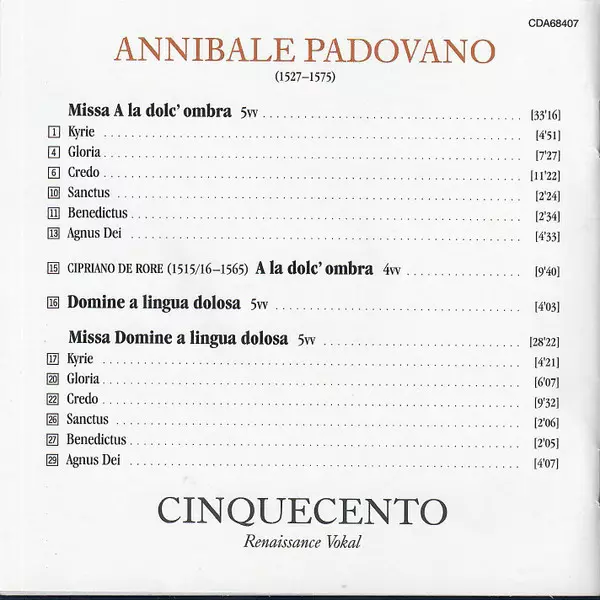 CDA68407

ANNIBALE PADOVANO

(1527–1575)

Missa A la dolc' ombra 5vv [33'16]

1 Kyrie [4'51]

4 Gloria [7'27]

6 Credo [11'22]

10 Sanctus [2'24]

11 Benedictus [2'34]

13 Agnus Dei [4'33]

15 CIPRIANO DE RORE (1515/16–1565) A la dolc' ombra 4vv [9'40]

16 Domine a lingua dolosa 5vv [4'03]

Missa Domine a lingua dolosa 5vv [28'22]

17 Kyrie [4'21]

20 Gloria [6'07]

22 Credo [9'32]

26 Sanctus [2'06]

27 Benedictus [2'05]

29 Agnus Dei [4'07]

CINQUECENTO

Renaissance Vokal